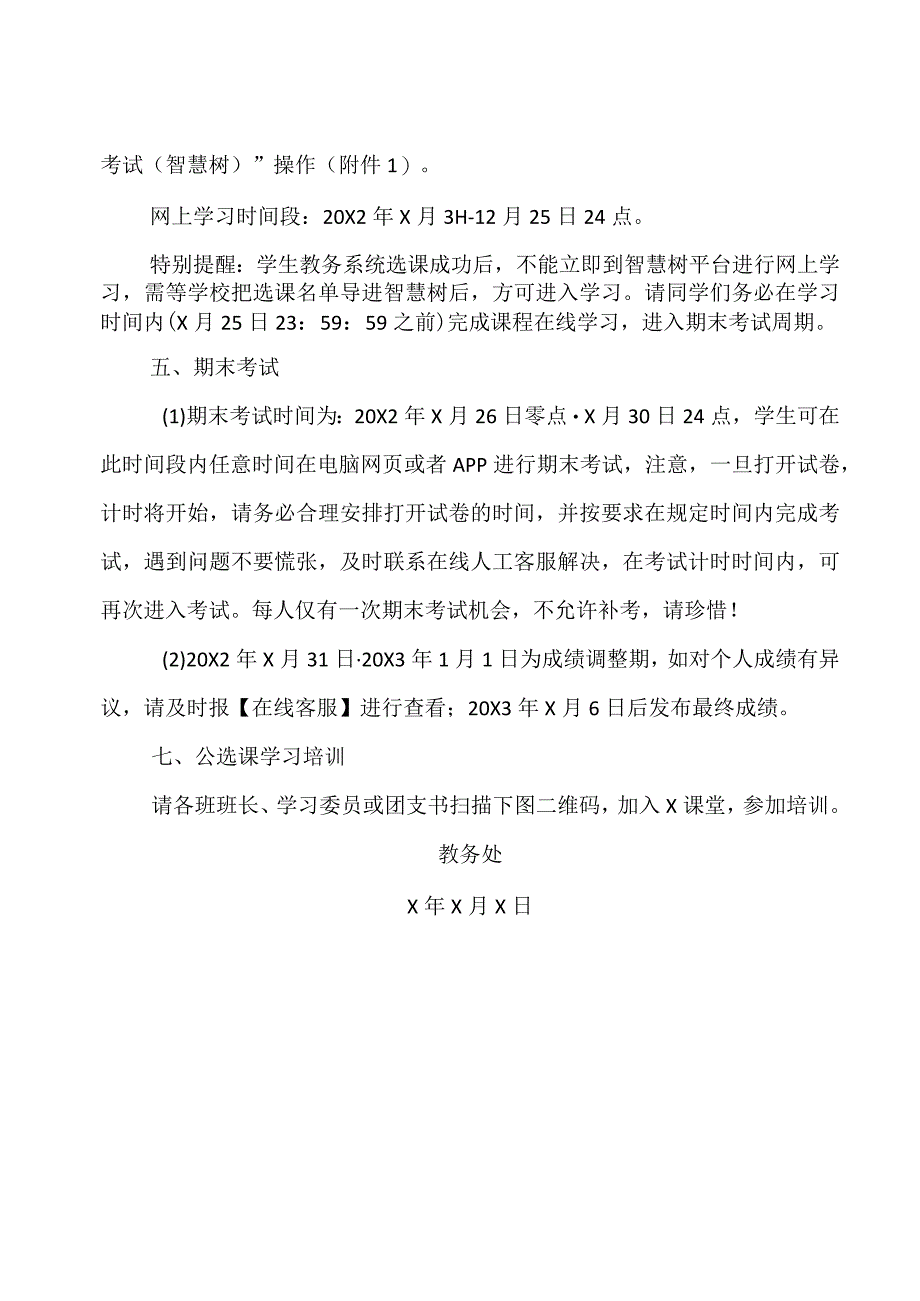 考试（智慧树）”操作（附件1）。

网上学习时间段：20X2年X月3H-12月25日24点。

特别提醒：学生教务系统选课成功后，不能立即到智慧树平台进行网上学习，需等学校把选课名单导进智慧树后，方可进入学习。请同学们务必在学习时间内(X月25日23：59：59之前)完成课程在线学习，进入期末考试周期。

五、期末考试

(1)期末考试时间为：20X2年X月26日零点·X月30日24点，学生可在此时间段内任意时间在电脑网页或者APP进行期末考试，注意，一旦打开试卷，计时将开始，请务必合理安排打开试卷的时间，并按要求在规定时间内完成考试，遇到问题不要慌张，及时联系在线人工客服解决，在考试计时时间内，可再次进入考试。每人仅有一次期末考试机会，不允许补考，请珍惜！

(2)20X2年X月31日·20X3年1月1日为成绩调整期，如对个人成绩有异议，请及时报【在线客服】进行查看；20X3年X月6日后发布最终成绩。

七、公选课学习培训

请各班班长、学习委员或团支书扫描下图二维码，加入X课堂，参加培训。

教务处

X年X月X日